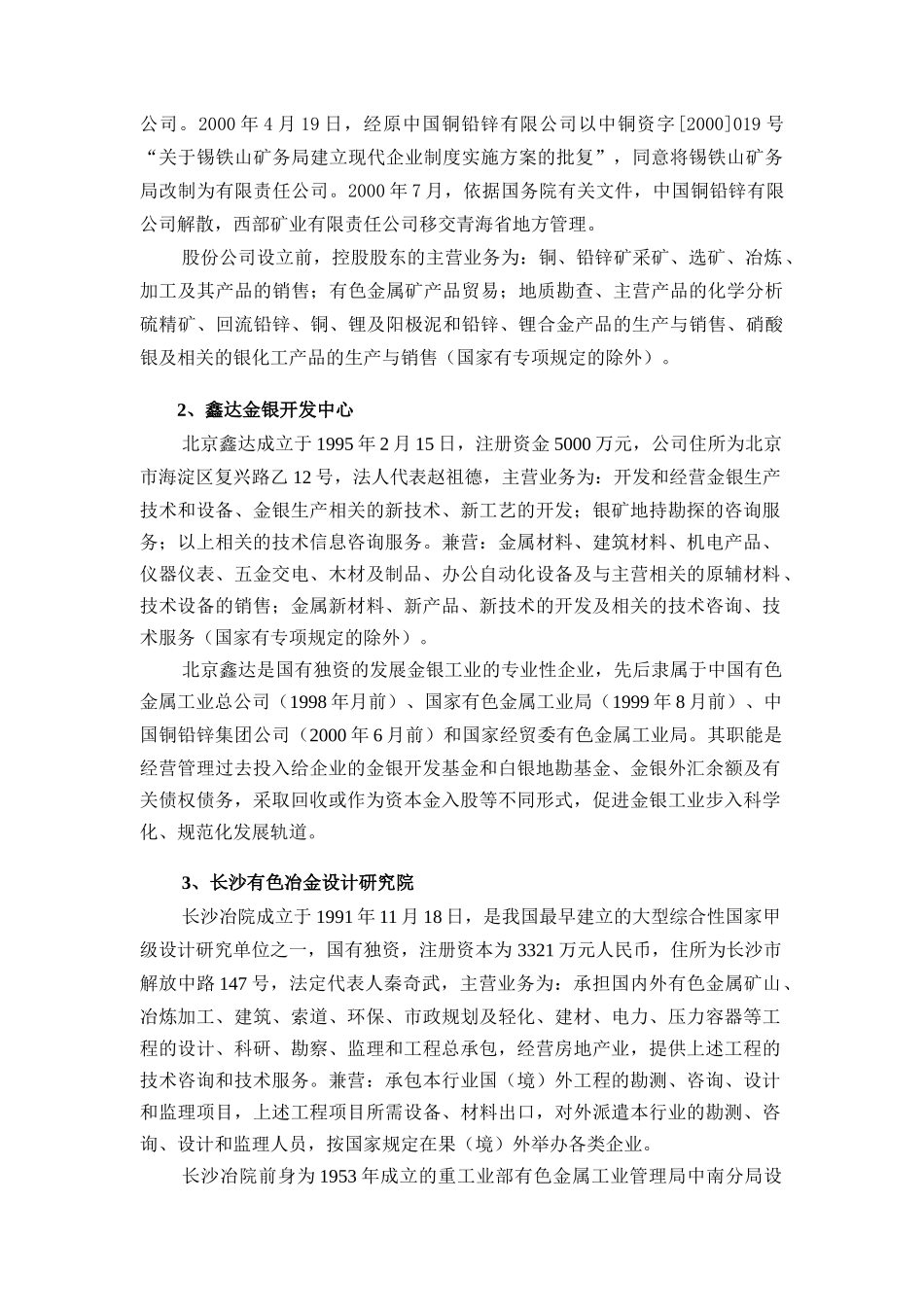 公司。2000 年 4 月 19 日，经原中国铜铅锌有限公司以中铜资字[2000]019 号“关于锡铁山矿务局建立现代企业制度实施方案的批复”，同意将锡铁山矿务局改制为有限责任公司。2000 年 7 月，依据国务院有关文件，中国铜铅锌有限公司解散，西部矿业有限责任公司移交青海省地方管理。

股份公司设立前，控股股东的主营业务为：铜、铅锌矿采矿、选矿、冶炼、加工及其产品的销售；有色金属矿产品贸易；地质勘查、主营产品的化学分析硫精矿、回流铅锌、铜、锂及阳极泥和铅锌、锂合金产品的生产与销售、硝酸银及相关的银化工产品的生产与销售（国家有专项规定的除外）。

2、鑫达金银开发中心

北京鑫达成立于 1995 年 2 月 15 日，注册资金 5000 万元，公司住所为北京市海淀区复兴路乙 12 号，法人代表赵祖德，主营业务为：开发和经营金银生产技术和设备、金银生产相关的新技术、新工艺的开发；银矿地持勘探的咨询服务；以上相关的技术信息咨询服务。兼营：金属材料、建筑材料、机电产品、仪器仪表、五金交电、木材及制品、办公自动化设备及与主营相关的原辅材料、技术设备的销售；金属新材料、新产品、新技术的开发及相关的技术咨询、技术服务（国家有专项规定的除外）。

北京鑫达是国有独资的发展金银工业的专业性企业，先后隶属于中国有色金属工业总公司（1998 年月前）、国家有色金属工业局（1999 年 8 月前）、中国铜铅锌集团公司（2000 年 6 月前）和国家经贸委有色金属工业局。其职能是经营管理过去投入给企业的金银开发基金和白银地勘基金、金银外汇余额及有关债权债务，采取回收或作为资本金入股等不同形式，促进金银工业步入科学化、规范化发展轨道。

3、长沙有色冶金设计研究院

长沙冶院成立于 1991 年 11 月 18 日，是我国最早建立的大型综合性国家甲级设计研究单位之一，国有独资，注册资本为 3321 万元人民币，住所为长沙市解放中路 147 号，法定代表人秦奇武，主营业务为：承担国内外有色金属矿山、冶炼加工、建筑、索道、环保、市政规划及轻化、建材、电力、压力容器等工程的设计、科研、勘察、监理和工程总承包，经营房地产业，提供上述工程的技术咨询和技术服务。兼营：承包本行业国（境）外工程的勘测、咨询、设计和监理项目，上述工程项目所需设备、材料出口，对外派遣本行业的勘测、咨询、设计和监理人员，按国家规定在果（境）外举办各类企业。

长沙冶院前身为 1953 年成立的重工业部有色金属工业管理局中南分局设